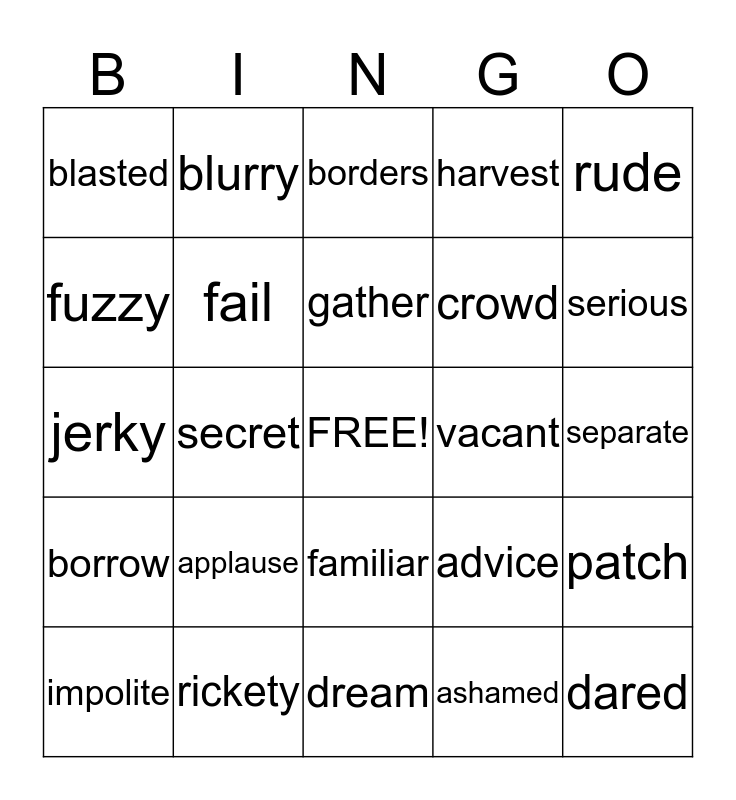 | B | I | N | G | O |
|---|---|---|---|---|
| blasted | blurry | borders | harvest | rude |
| fuzzy | fail | gather | crowd | serious |
| jerky | secret | FREE! | vacant | separate |
| borrow | applause | familiar | advice | patch |
| impolite | rickety | dream | ashamed | dared |